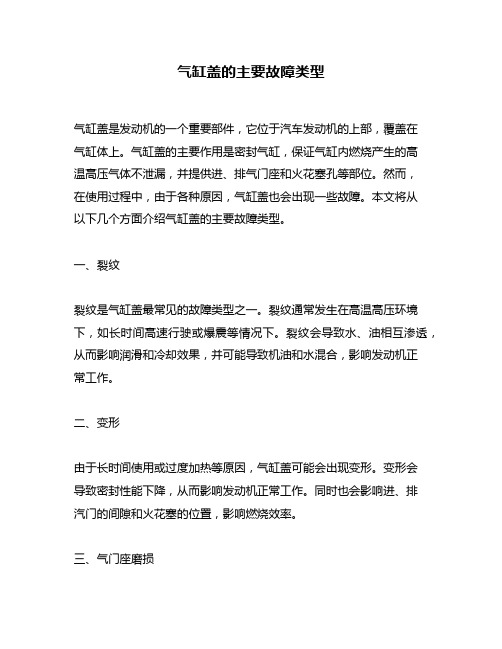 气缸盖的主要故障类型

气缸盖是发动机的一个重要部件，它位于汽车发动机的上部，覆盖在气缸体上。气缸盖的主要作用是密封气缸，保证气缸内燃烧产生的高温高压气体不泄漏，并提供进、排气门座和火花塞孔等部位。然而，在使用过程中，由于各种原因，气缸盖也会出现一些故障。本文将从以下几个方面介绍气缸盖的主要故障类型。

一、裂纹

裂纹是气缸盖最常见的故障类型之一。裂纹通常发生在高温高压环境下，如长时间高速行驶或爆震等情况下。裂纹会导致水、油相互渗透，从而影响润滑和冷却效果，并可能导致机油和水混合，影响发动机正常工作。

二、变形

由于长时间使用或过度加热等原因，气缸盖可能会出现变形。变形会导致密封性能下降，从而影响发动机正常工作。同时也会影响进、排汽门的间隙和火花塞的位置，影响燃烧效率。

三、气门座磨损